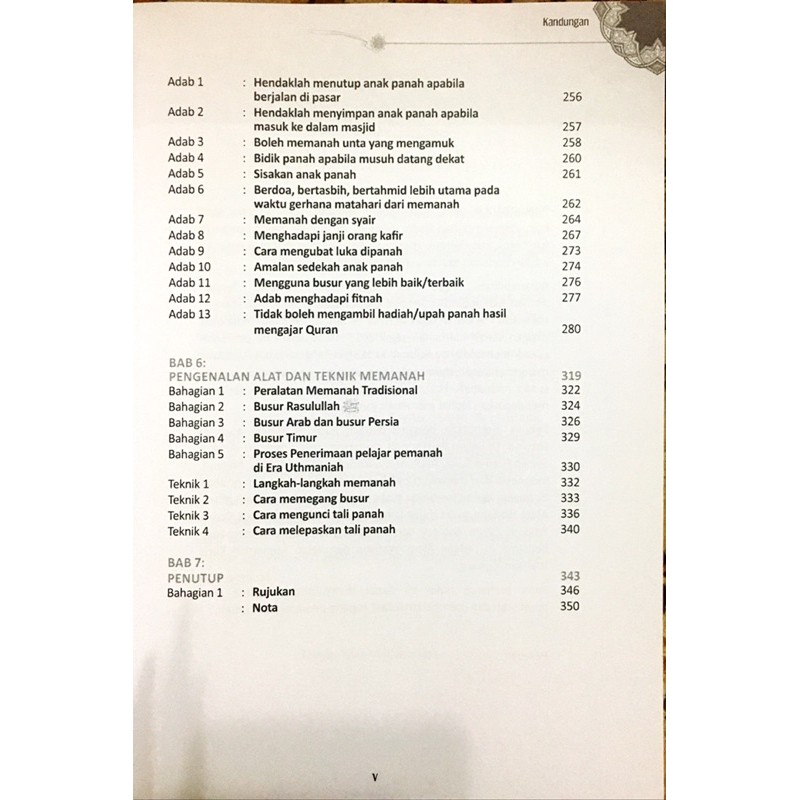 Kandungan

Adab 1 : Hendaklah menutup anak panah apabila berjalan di pasar 256
Adab 2 : Hendaklah menyimpan anak panah apabila masuk ke dalam masjid 257
Adab 3 : Boleh memanah unta yang mengamuk 258
Adab 4 : Bidik panah apabila musuh datang dekat 260
Adab 5 : Sisakan anak panah 261
Adab 6 : Berdoa, bertasbih, bertahmid lebih utama pada waktu gerhana matahari dari memanah 262
Adab 7 : Memanah dengan syair 264
Adab 8 : Menghadapi janji orang kafir 267
Adab 9 : Cara mengubat luka dipanah 273
Adab 10 : Amalan sedekah anak panah 274
Adab 11 : Mengguna busur yang lebih baik/terbaik 276
Adab 12 : Adab menghadapi fitnah 277
Adab 13 : Tidak boleh mengambil hadiah/upah panah hasil mengajar Quran 280

BAB 6:
PENGENALAN ALAT DAN TEKNIK MEMANAH 319
Bahagian 1 : Peralatan Memanah Tradisional 322
Bahagian 2 : Busur Rasulullah ﷺ 324
Bahagian 3 : Busur Arab dan busur Persia 326
Bahagian 4 : Busur Timur 329
Bahagian 5 : Proses Penerimaan pelajar pemanah di Era Uthmaniah 330
Teknik 1 : Langkah-langkah memanah 332
Teknik 2 : Cara memegang busur 333
Teknik 3 : Cara mengunci tali panah 336
Teknik 4 : Cara melepaskan tali panah 340

BAB 7:
PENUTUP 343
Bahagian 1 : Rujukan 346
: Nota 350

v